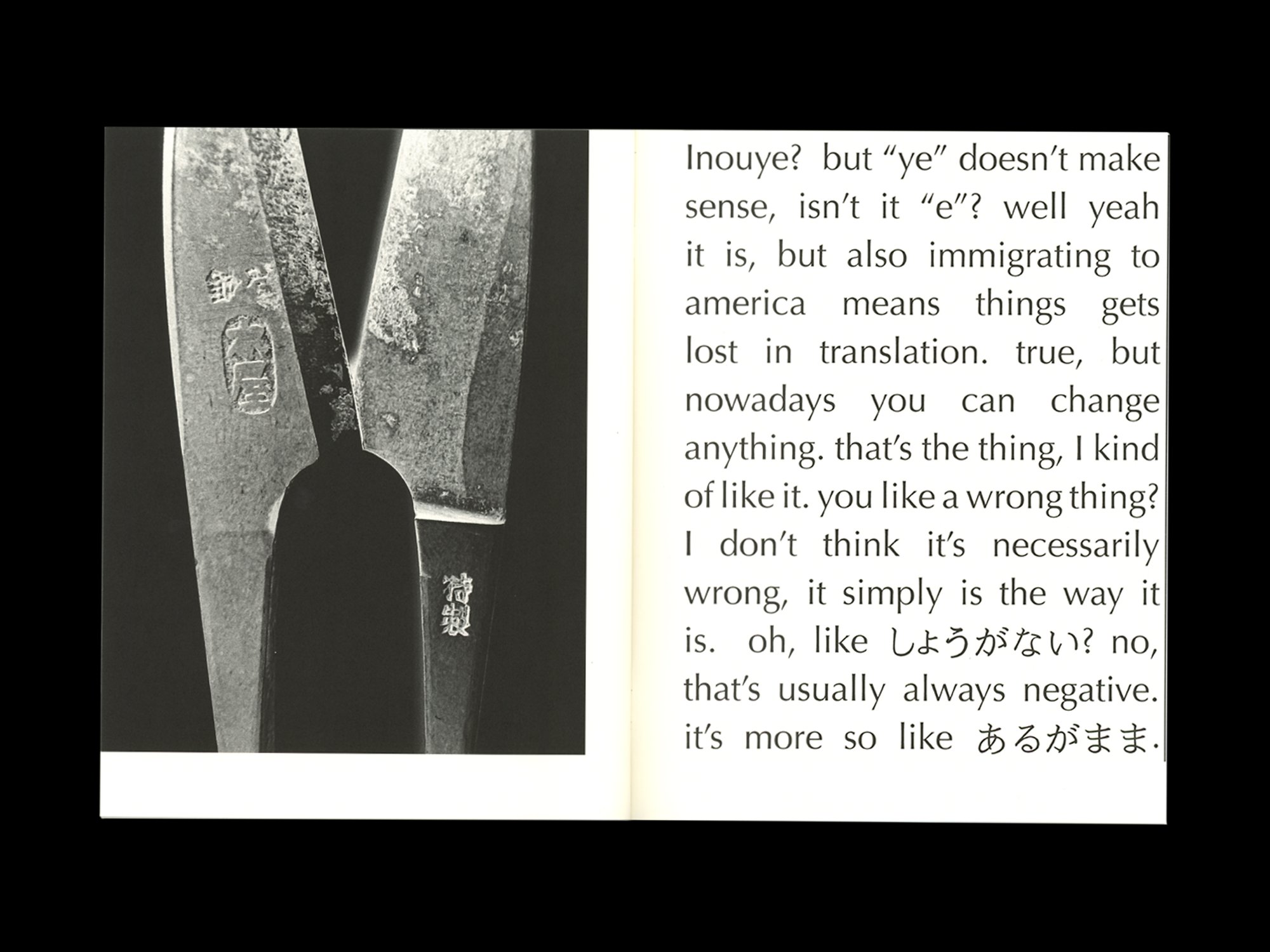 Inouye? but "ye" doesn't make sense, isn't it "e"? well yeah it is, but also immigrating to america means things gets lost in translation. true, but nowadays you can change anything. that's the thing, I kind of like it. you like a wrong thing? I don't think it's necessarily wrong, it simply is the way it is. oh, like しょうがない? no, that's usually always negative. it's more so like あるがまま.